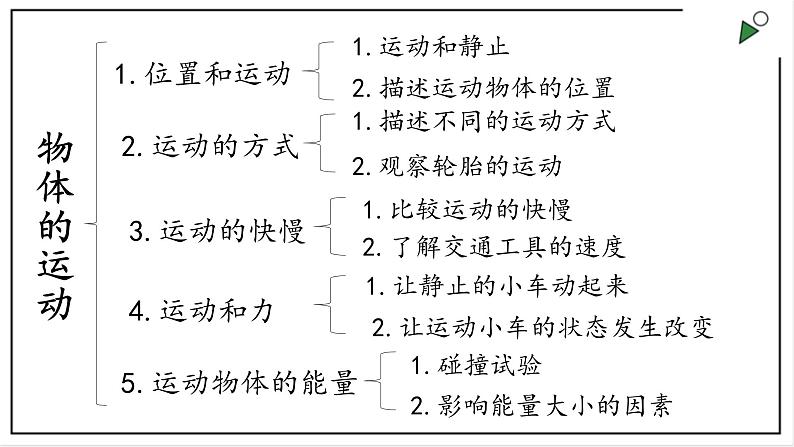 物体的运动

1. 位置和运动
1. 运动和静止
2. 描述运动物体的位置

2. 运动的方式
1. 描述不同的运动方式
2. 观察轮胎的运动

3. 运动的快慢
1. 比较运动的快慢
2. 了解交通工具的速度

4. 运动和力
1. 让静止的小车动起来
2. 让运动小车的状态发生改变

5. 运动物体的能量
1. 碰撞试验
2. 影响能量大小的因素